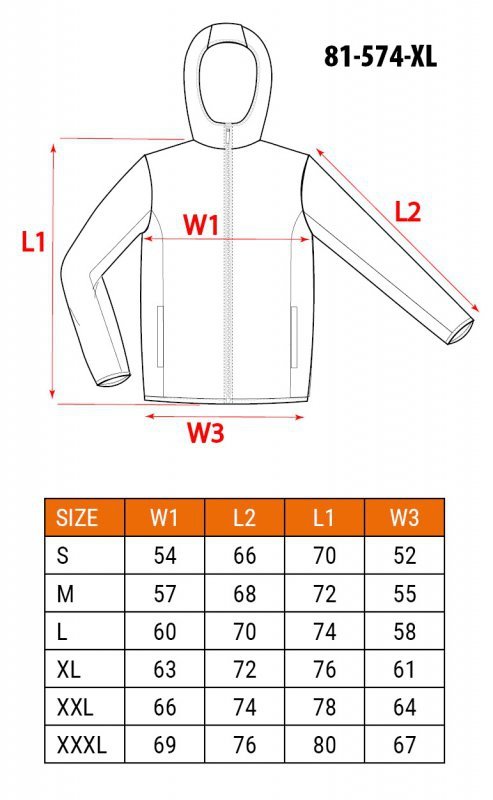 81-574-XL

L1

W1

L2

W3

| SIZE | W1 | L2 | L1 | W3 |
|---|---|---|---|---|
| S | 54 | 66 | 70 | 52 |
| M | 57 | 68 | 72 | 55 |
| L | 60 | 70 | 74 | 58 |
| XL | 63 | 72 | 76 | 61 |
| XXL | 66 | 74 | 78 | 64 |
| XXXL | 69 | 76 | 80 | 67 |